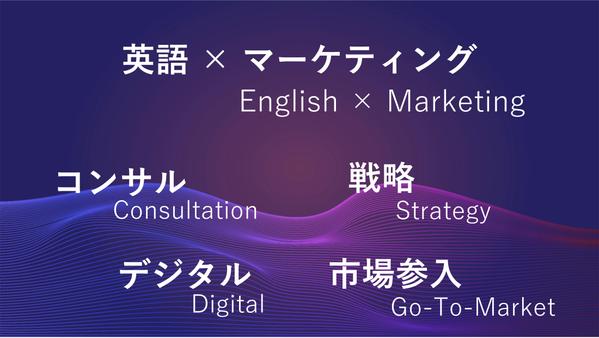 英語 × マーケティング
English × Marketing

コンサル
Consultation

戦略
Strategy

デジタル
Digital

市場参入
Go-To-Market